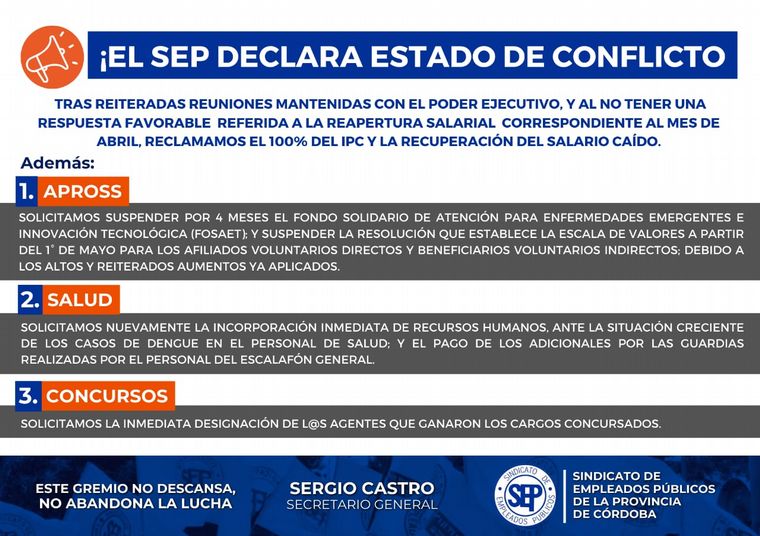 ¡EL SEP DECLARA ESTADO DE CONFLICTO

TRAS REITERADAS REUNIONES MANTENIDAS CON EL PODER EJECUTIVO, Y AL NO TENER UNA RESPUESTA FAVORABLE REFERIDA A LA REAPERTURA SALARIAL CORRESPONDIENTE AL MES DE ABRIL, RECLAMAMOS EL 100% DEL IPC Y LA RECUPERACIÓN DEL SALARIO CAÍDO.

Además:

1. APROSS

SOLICITAMOS SUSPENDER POR 4 MESES EL FONDO SOLIDARIO DE ATENCIÓN PARA ENFERMEDADES EMERGENTES E INNOVACIÓN TECNOLÓGICA (FOSAET); Y SUSPENDER LA RESOLUCIÓN QUE ESTABLECE LA ESCALA DE VALORES A PARTIR DEL 1° DE MAYO PARA LOS AFILIADOS VOLUNTARIOS DIRECTOS Y BENEFICIARIOS VOLUNTARIOS INDIRECTOS; DEBIDO A LOS ALTOS Y REITERADOS AUMENTOS YA APLICADOS.

2. SALUD

SOLICITAMOS NUEVAMENTE LA INCORPORACIÓN INMEDIATA DE RECURSOS HUMANOS, ANTE LA SITUACIÓN CRECIENTE DE LOS CASOS DE DENGUE EN EL PERSONAL DE SALUD; Y EL PAGO DE LOS ADICIONALES POR LAS GUARDIAS REALIZADAS POR EL PERSONAL DEL ESCALAFÓN GENERAL.

3. CONCURSOS

SOLICITAMOS LA INMEDIATA DESIGNACIÓN DE L@S AGENTES QUE GANARON LOS CARGOS CONCURSADOS.

ESTE GREMIO NO DESCANSA, NO ABANDONA LA LUCHA

SERGIO CASTRO
SECRETARIO GENERAL

SINDICATO DE EMPLEADOS PÚBLICOS SEP

SINDICATO DE EMPLEADOS PÚBLICOS DE LA PROVINCIA DE CÓRDOBA